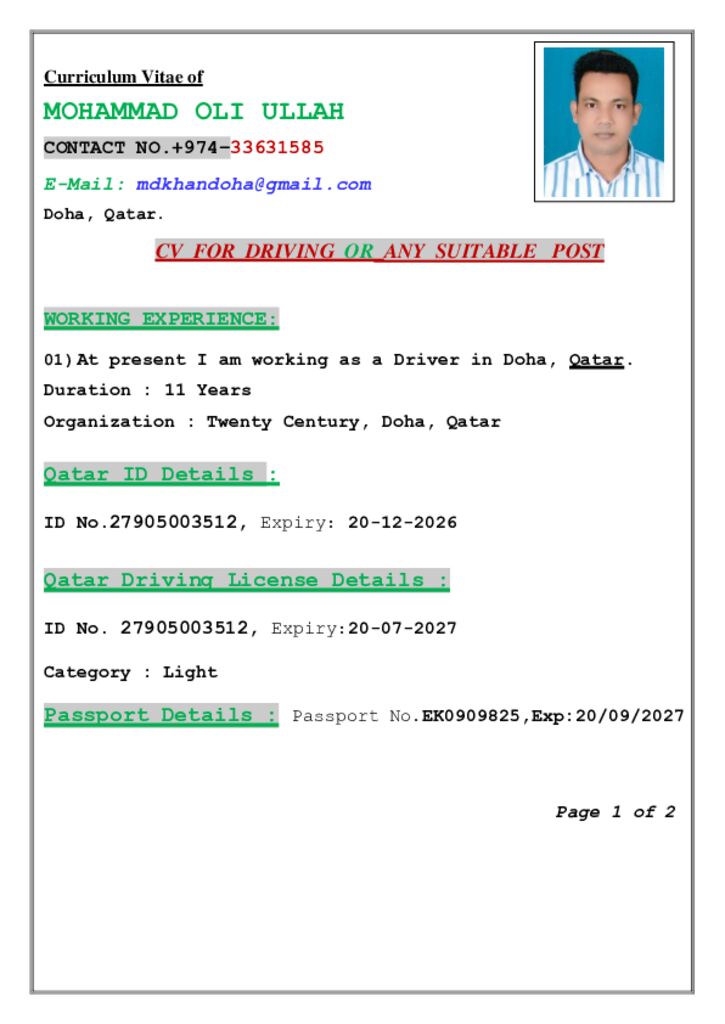 Curriculum Vitae of

MOHAMMAD OLI ULLAH

CONTACT NO.+974-33631585

E-Mail: mdkhandoha@gmail.com

Doha, Qatar.

CV FOR DRIVING OR ANY SUITABLE POST

WORKING EXPERIENCE:

01)At present I am working as a Driver in Doha, Qatar.

Duration : 11 Years

Organization : Twenty Century, Doha, Qatar

Qatar ID Details :

ID No.27905003512, Expiry: 20-12-2026

Qatar Driving License Details :

ID No. 27905003512, Expiry:20-07-2027

Category : Light

Passport Details : Passport No.EK0909825,Exp:20/09/2027

Page 1 of 2